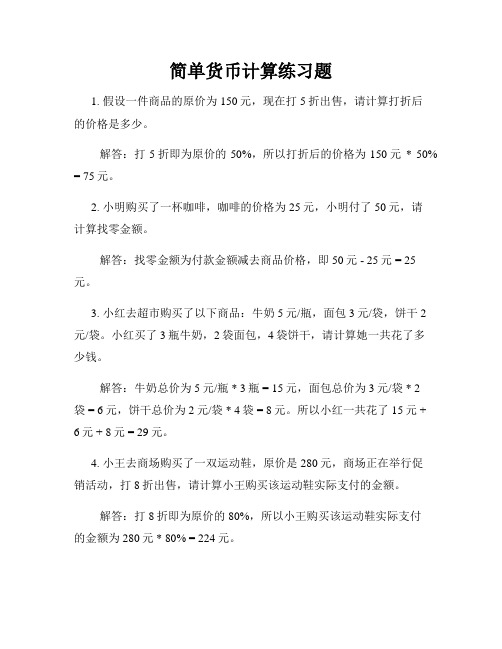 简单货币计算练习题

1. 假设一件商品的原价为 150 元，现在打 5 折出售，请计算打折后的价格是多少。

解答：打 5 折即为原价的 50%，所以打折后的价格为 150 元 * 50% = 75 元。

2. 小明购买了一杯咖啡，咖啡的价格为 25 元，小明付了 50 元，请计算找零金额。

解答：找零金额为付款金额减去商品价格，即 50 元 - 25 元 = 25 元。

3. 小红去超市购买了以下商品：牛奶 5 元/瓶，面包 3 元/袋，饼干 2 元/袋。小红买了 3 瓶牛奶，2 袋面包，4 袋饼干，请计算她一共花了多少钱。

解答：牛奶总价为 5 元/瓶 * 3 瓶 = 15 元，面包总价为 3 元/袋 * 2 袋 = 6 元，饼干总价为 2 元/袋 * 4 袋 = 8 元。所以小红一共花了 15 元 + 6 元 + 8 元 = 29 元。

4. 小王去商场购买了一双运动鞋，原价是 280 元，商场正在举行促销活动，打 8 折出售，请计算小王购买该运动鞋实际支付的金额。

解答：打 8 折即为原价的 80%，所以小王购买该运动鞋实际支付的金额为 280 元 * 80% = 224 元。